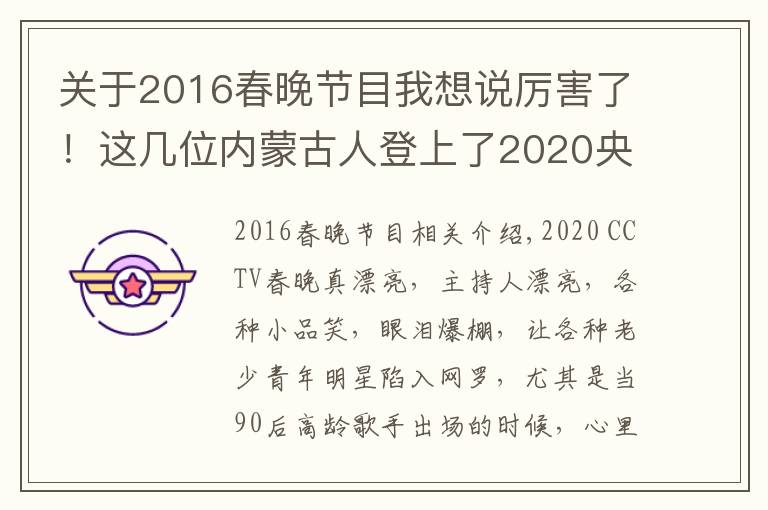 关于2016春晚节目我想说厉害了！这几位内蒙古人登上了2020央

2016春晚节目相关介绍，2020 CCTV春晚真漂亮，主持人漂亮，各种小品笑，眼泪爆棚，让各种老少青年明星陷入网罗，尤其是当90后高龄歌手出场的时候，心里